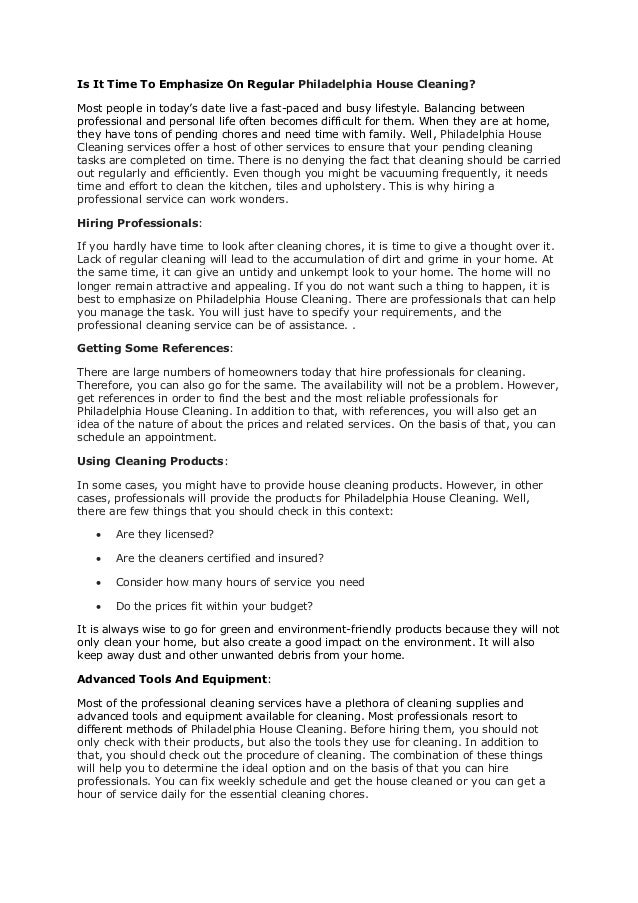 Is It Time To Emphasize On Regular Philadelphia House Cleaning?

Most people in today's date live a fast-paced and busy lifestyle. Balancing between professional and personal life often becomes difficult for them. When they are at home, they have tons of pending chores and need time with family. Well, Philadelphia House Cleaning services offer a host of other services to ensure that your pending cleaning tasks are completed on time. There is no denying the fact that cleaning should be carried out regularly and efficiently. Even though you might be vacuuming frequently, it needs time and effort to clean the kitchen, tiles and upholstery. This is why hiring a professional service can work wonders.

Hiring Professionals:

If you hardly have time to look after cleaning chores, it is time to give a thought over it. Lack of regular cleaning will lead to the accumulation of dirt and grime in your home. At the same time, it can give an untidy and unkempt look to your home. The home will no longer remain attractive and appealing. If you do not want such a thing to happen, it is best to emphasize on Philadelphia House Cleaning. There are professionals that can help you manage the task. You will just have to specify your requirements, and the professional cleaning service can be of assistance. .

Getting Some References:

There are large numbers of homeowners today that hire professionals for cleaning. Therefore, you can also go for the same. The availability will not be a problem. However, get references in order to find the best and the most reliable professionals for Philadelphia House Cleaning. In addition to that, with references, you will also get an idea of the nature of about the prices and related services. On the basis of that, you can schedule an appointment.

Using Cleaning Products:

In some cases, you might have to provide house cleaning products. However, in other cases, professionals will provide the products for Philadelphia House Cleaning. Well, there are few things that you should check in this context:

• Are they licensed?

• Are the cleaners certified and insured?

• Consider how many hours of service you need

• Do the prices fit within your budget?

It is always wise to go for green and environment-friendly products because they will not only clean your home, but also create a good impact on the environment. It will also keep away dust and other unwanted debris from your home.

Advanced Tools And Equipment:

Most of the professional cleaning services have a plethora of cleaning supplies and advanced tools and equipment available for cleaning. Most professionals resort to different methods of Philadelphia House Cleaning. Before hiring them, you should not only check with their products, but also the tools they use for cleaning. In addition to that, you should check out the procedure of cleaning. The combination of these things will help you to determine the ideal option and on the basis of that you can hire professionals. You can fix weekly schedule and get the house cleaned or you can get a hour of service daily for the essential cleaning chores.